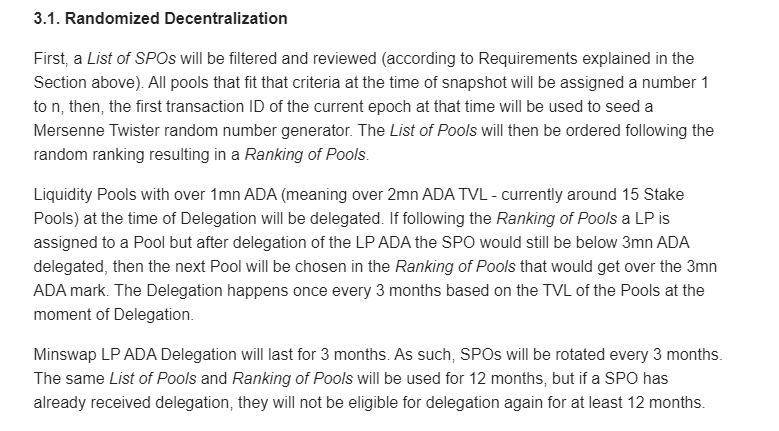 3.1. Randomized Decentralization

First, a List of SPOs will be filtered and reviewed (according to Requirements explained in the Section above). All pools that fit that criteria at the time of snapshot will be assigned a number 1 to n, then, the first transaction ID of the current epoch at that time will be used to seed a Mersenne Twister random number generator. The List of Pools will then be ordered following the random ranking resulting in a Ranking of Pools.

Liquidity Pools with over 1mn ADA (meaning over 2mn ADA TVL - currently around 15 Stake Pools) at the time of Delegation will be delegated. If following the Ranking of Pools a LP is assigned to a Pool but after delegation of the LP ADA the SPO would still be below 3mn ADA delegated, then the next Pool will be chosen in the Ranking of Pools that would get over the 3mn ADA mark. The Delegation happens once every 3 months based on the TVL of the Pools at the moment of Delegation.

Minswap LP ADA Delegation will last for 3 months. As such, SPOs will be rotated every 3 months. The same List of Pools and Ranking of Pools will be used for 12 months, but if a SPO has already received delegation, they will not be eligible for delegation again for at least 12 months.